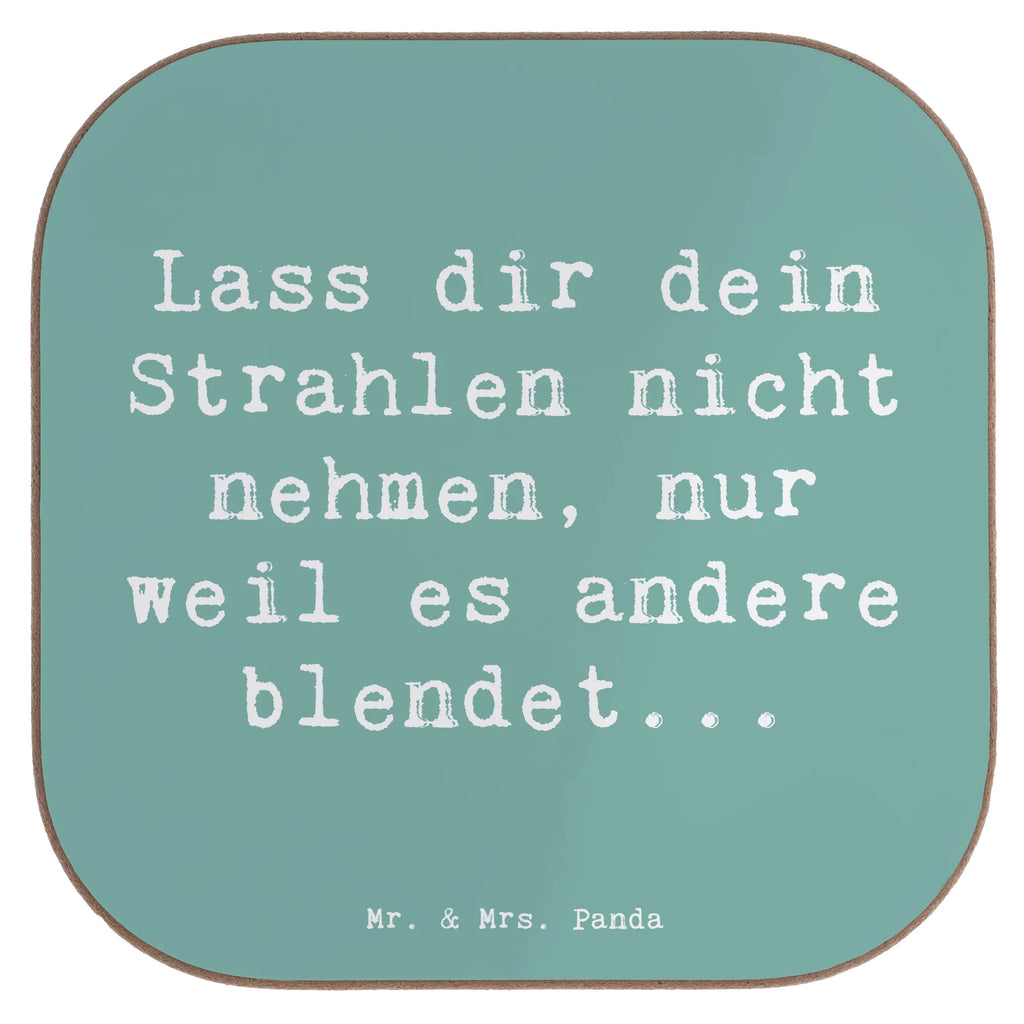 Lass dir dein Strahlen nicht nehmen, nur weil es andere blendet...

Mr. & Mrs. Panda